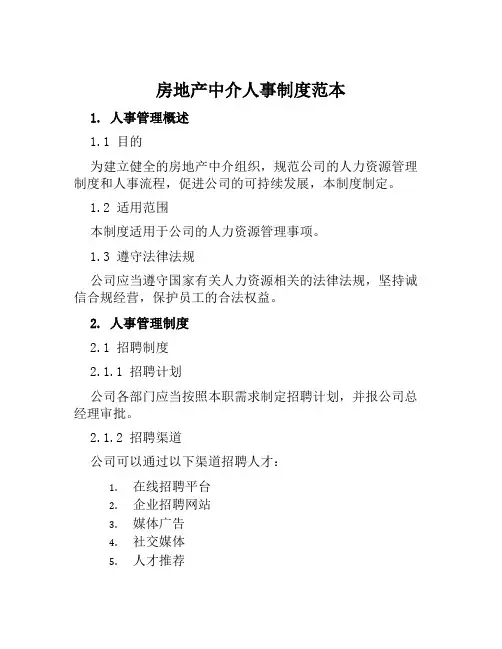 房地产中介人事制度范本

1. 人事管理概述

1.1 目的

为建立健全的房地产中介组织，规范公司的人力资源管理制度和人事流程，促进公司的可持续发展，本制度制定。

1.2 适用范围

本制度适用于公司的人力资源管理事项。

1.3 遵守法律法规

公司应当遵守国家有关人力资源相关的法律法规，坚持诚信合规经营，保护员工的合法权益。

2. 人事管理制度

2.1 招聘制度

2.1.1 招聘计划

公司各部门应当按照本职需求制定招聘计划，并报公司总经理审批。

2.1.2 招聘渠道

公司可以通过以下渠道招聘人才：

1. 在线招聘平台
2. 企业招聘网站
3. 媒体广告
4. 社交媒体
5. 人才推荐